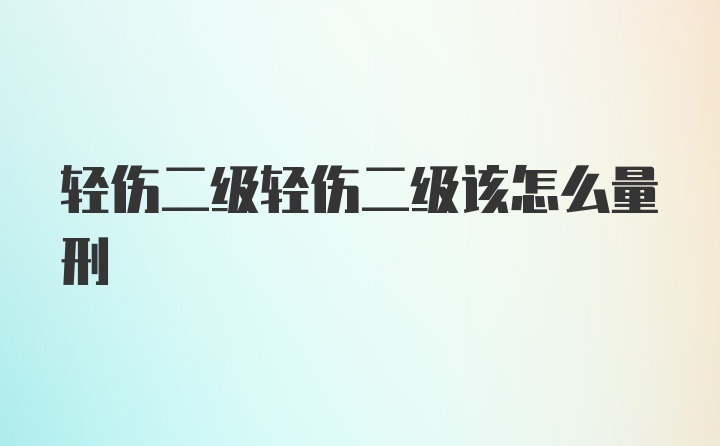 轻伤二级轻伤二级该怎么量刑